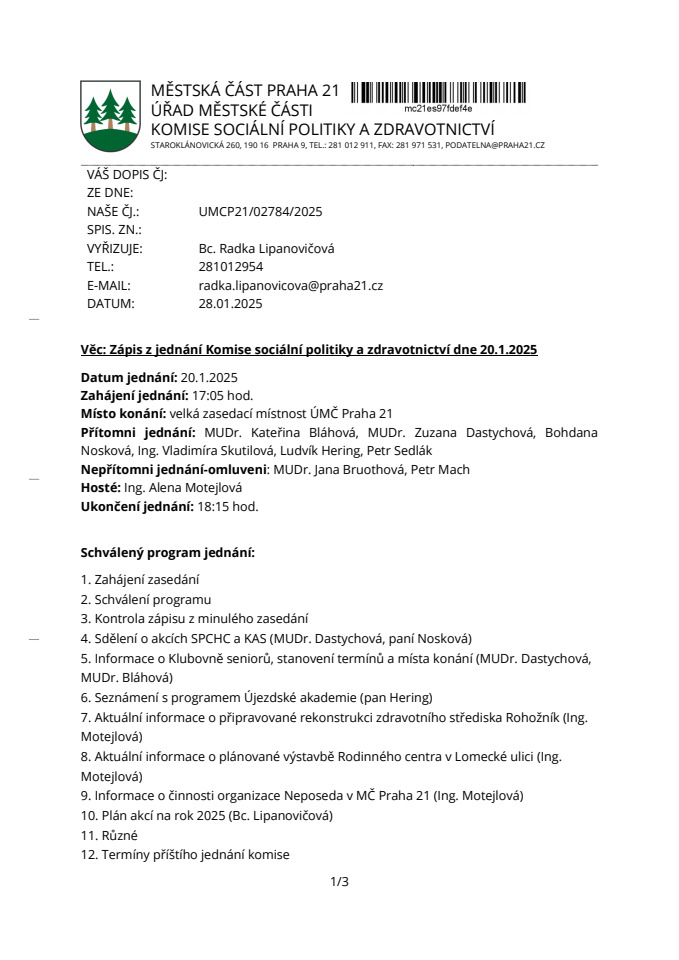 MĚSTSKÁ ČÁST PRAHA 21
ÚŘAD MĚSTSKÉ ČÁSTI
KOMISE SOCIÁLNÍ POLITIKY A ZDRAVOTNICTVÍ
STAROKLÁNOVICKÁ 260, 190 16 PRAHA 9, TEL.: 281 012 911, FAX: 281 971 531, PODATELNA@PRAHA21.CZ

mc21es97fdef4e

VÁŠ DOPIS ČJ:
ZE DNE:
NAŠE ČJ.: UMCP21/02784/2025
SPIS. ZN.:
VYŘIZUJE: Bc. Radka Lipanovičová
TEL.: 281012954
E-MAIL: radka.lipanovicova@praha21.cz
DATUM: 28.01.2025

Věc: Zápis z jednání Komise sociální politiky a zdravotnictví dne 20.1.2025

Datum jednání: 20.1.2025
Zahájení jednání: 17:05 hod.
Místo konání: velká zasedací místnost ÚMČ Praha 21
Přítomni jednání: MUDr. Kateřina Bláhová, MUDr. Zuzana Dastychová, Bohdana Nosková, Ing. Vladimíra Skutilová, Ludvík Hering, Petr Sedlák
Nepřítomni jednání-omluveni: MUDr. Jana Bruothová, Petr Mach
Hosté: Ing. Alena Motejlová
Ukončení jednání: 18:15 hod.

Schválený program jednání:

1. Zahájení zasedání
2. Schválení programu
3. Kontrola zápisu z minulého zasedání
4. Sdělení o akcích SPCHC a KAS (MUDr. Dastychová, paní Nosková)
5. Informace o Klubovně seniorů, stanovení termínů a místa konání (MUDr. Dastychová, MUDr. Bláhová)
6. Seznámení s programem Újezdské akademie (pan Hering)
7. Aktuální informace o připravované rekonstrukci zdravotního střediska Rohožník (Ing. Motejlová)
8. Aktuální informace o plánované výstavbě Rodinného centra v Lomecké ulici (Ing. Motejlová)
9. Informace o činnosti organizace Neposeda v MČ Praha 21 (Ing. Motejlová)
10. Plán akcí na rok 2025 (Bc. Lipanovičová)
11. Různé
12. Termíny příštího jednání komise

1/3